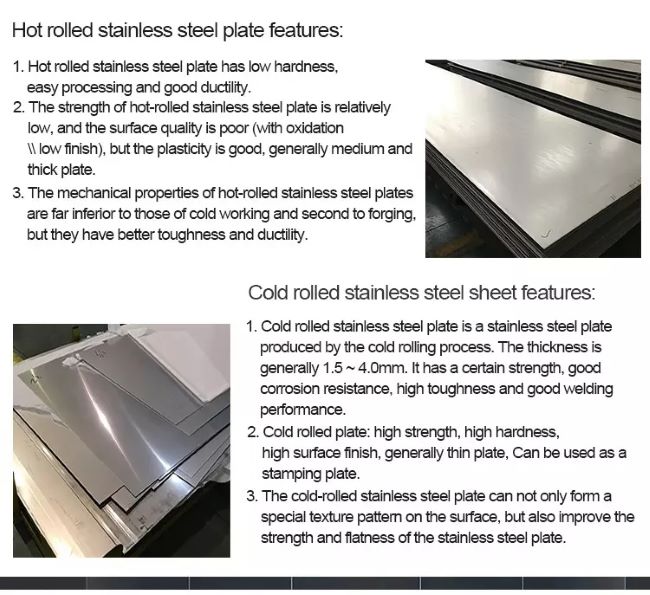 Hot rolled stainless steel plate features:

1. Hot rolled stainless steel plate has low hardness, easy processing and good ductility.
2. The strength of hot-rolled stainless steel plate is relatively low, and the surface quality is poor (with oxidation \\ low finish), but the plasticity is good, generally medium and thick plate.
3. The mechanical properties of hot-rolled stainless steel plates are far inferior to those of cold working and second to forging, but they have better toughness and ductility.

Cold rolled stainless steel sheet features:

1. Cold rolled stainless steel plate is a stainless steel plate produced by the cold rolling process. The thickness is generally 1.5 ~ 4.0mm. It has a certain strength, good corrosion resistance, high toughness and good welding performance.
2. Cold rolled plate: high strength, high hardness, high surface finish, generally thin plate, Can be used as a stamping plate.
3. The cold-rolled stainless steel plate can not only form a special texture pattern on the surface, but also improve the strength and flatness of the stainless steel plate.